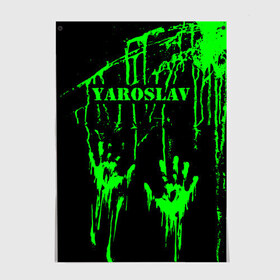 YAROSLAV